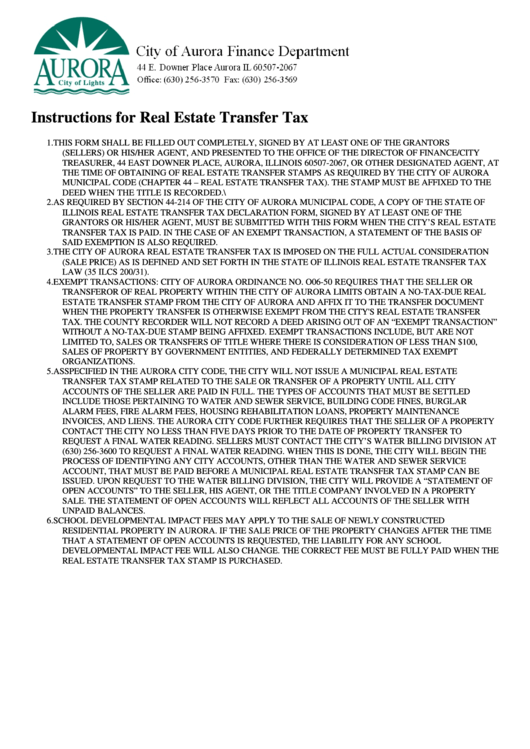 AURORA
City of Lights

City of Aurora Finance Department
44 E. Downer Place Aurora IL 60507-2067
Office: (630) 256-3570 Fax: (630) 256-3569

Instructions for Real Estate Transfer Tax

1.THIS FORM SHALL BE FILLED OUT COMPLETELY, SIGNED BY AT LEAST ONE OF THE GRANTORS (SELLERS) OR HIS/HER AGENT, AND PRESENTED TO THE OFFICE OF THE DIRECTOR OF FINANCE/CITY TREASURER, 44 EAST DOWNER PLACE, AURORA, ILLINOIS 60507-2067, OR OTHER DESIGNATED AGENT, AT THE TIME OF OBTAINING OF REAL ESTATE TRANSFER STAMPS AS REQUIRED BY THE CITY OF AURORA MUNICIPAL CODE (CHAPTER 44 – REAL ESTATE TRANSFER TAX). THE STAMP MUST BE AFFIXED TO THE DEED WHEN THE TITLE IS RECORDED.\

2.AS REQUIRED BY SECTION 44-214 OF THE CITY OF AURORA MUNICIPAL CODE, A COPY OF THE STATE OF ILLINOIS REAL ESTATE TRANSFER TAX DECLARATION FORM, SIGNED BY AT LEAST ONE OF THE GRANTORS OR HIS/HER AGENT, MUST BE SUBMITTED WITH THIS FORM WHEN THE CITY'S REAL ESTATE TRANSFER TAX IS PAID. IN THE CASE OF AN EXEMPT TRANSACTION, A STATEMENT OF THE BASIS OF SAID EXEMPTION IS ALSO REQUIRED.

3.THE CITY OF AURORA REAL ESTATE TRANSFER TAX IS IMPOSED ON THE FULL ACTUAL CONSIDERATION (SALE PRICE) AS IS DEFINED AND SET FORTH IN THE STATE OF ILLINOIS REAL ESTATE TRANSFER TAX LAW (35 ILCS 200/31).

4.EXEMPT TRANSACTIONS: CITY OF AURORA ORDINANCE NO. O06-50 REQUIRES THAT THE SELLER OR TRANSFEROR OF REAL PROPERTY WITHIN THE CITY OF AURORA LIMITS OBTAIN A NO-TAX-DUE REAL ESTATE TRANSFER STAMP FROM THE CITY OF AURORA AND AFFIX IT TO THE TRANSFER DOCUMENT WHEN THE PROPERTY TRANSFER IS OTHERWISE EXEMPT FROM THE CITY'S REAL ESTATE TRANSFER TAX. THE COUNTY RECORDER WILL NOT RECORD A DEED ARISING OUT OF AN "EXEMPT TRANSACTION" WITHOUT A NO-TAX-DUE STAMP BEING AFFIXED. EXEMPT TRANSACTIONS INCLUDE, BUT ARE NOT LIMITED TO, SALES OR TRANSFERS OF TITLE WHERE THERE IS CONSIDERATION OF LESS THAN $100, SALES OF PROPERTY BY GOVERNMENT ENTITIES, AND FEDERALLY DETERMINED TAX EXEMPT ORGANIZATIONS.

5.ASSPECIFIED IN THE AURORA CITY CODE, THE CITY WILL NOT ISSUE A MUNICIPAL REAL ESTATE TRANSFER TAX STAMP RELATED TO THE SALE OR TRANSFER OF A PROPERTY UNTIL ALL CITY ACCOUNTS OF THE SELLER ARE PAID IN FULL. THE TYPES OF ACCOUNTS THAT MUST BE SETTLED INCLUDE THOSE PERTAINING TO WATER AND SEWER SERVICE, BUILDING CODE FINES, BURGLAR ALARM FEES, FIRE ALARM FEES, HOUSING REHABILITATION LOANS, PROPERTY MAINTENANCE INVOICES, AND LIENS. THE AURORA CITY CODE FURTHER REQUIRES THAT THE SELLER OF A PROPERTY CONTACT THE CITY NO LESS THAN FIVE DAYS PRIOR TO THE DATE OF PROPERTY TRANSFER TO REQUEST A FINAL WATER READING. SELLERS MUST CONTACT THE CITY'S WATER BILLING DIVISION AT (630) 256-3600 TO REQUEST A FINAL WATER READING. WHEN THIS IS DONE, THE CITY WILL BEGIN THE PROCESS OF IDENTIFYING ANY CITY ACCOUNTS, OTHER THAN THE WATER AND SEWER SERVICE ACCOUNT, THAT MUST BE PAID BEFORE A MUNICIPAL REAL ESTATE TRANSFER TAX STAMP CAN BE ISSUED. UPON REQUEST TO THE WATER BILLING DIVISION, THE CITY WILL PROVIDE A "STATEMENT OF OPEN ACCOUNTS" TO THE SELLER, HIS AGENT, OR THE TITLE COMPANY INVOLVED IN A PROPERTY SALE. THE STATEMENT OF OPEN ACCOUNTS WILL REFLECT ALL ACCOUNTS OF THE SELLER WITH UNPAID BALANCES.

6.SCHOOL DEVELOPMENTAL IMPACT FEES MAY APPLY TO THE SALE OF NEWLY CONSTRUCTED RESIDENTIAL PROPERTY IN AURORA. IF THE SALE PRICE OF THE PROPERTY CHANGES AFTER THE TIME THAT A STATEMENT OF OPEN ACCOUNTS IS REQUESTED, THE LIABILITY FOR ANY SCHOOL DEVELOPMENTAL IMPACT FEE WILL ALSO CHANGE. THE CORRECT FEE MUST BE FULLY PAID WHEN THE REAL ESTATE TRANSFER TAX STAMP IS PURCHASED.